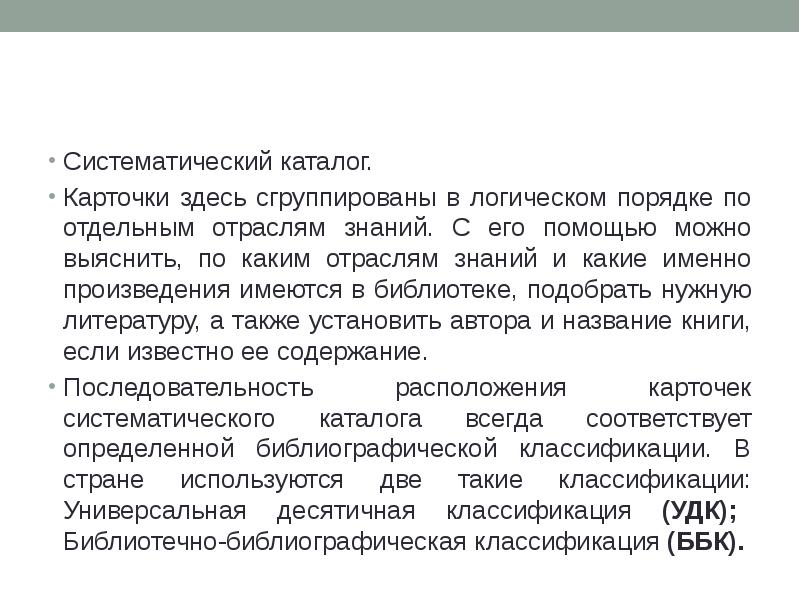 • Систематический каталог.

• Карточки здесь сгруппированы в логическом порядке по отдельным отраслям знаний. С его помощью можно выяснить, по каким отраслям знаний и какие именно произведения имеются в библиотеке, подобрать нужную литературу, а также установить автора и название книги, если известно ее содержание.

• Последовательность расположения карточек систематического каталога всегда соответствует определенной библиографической классификации. В стране используются две такие классификации: Универсальная десятичная классификация (УДК); Библиотечно-библиографическая классификация (ББК).